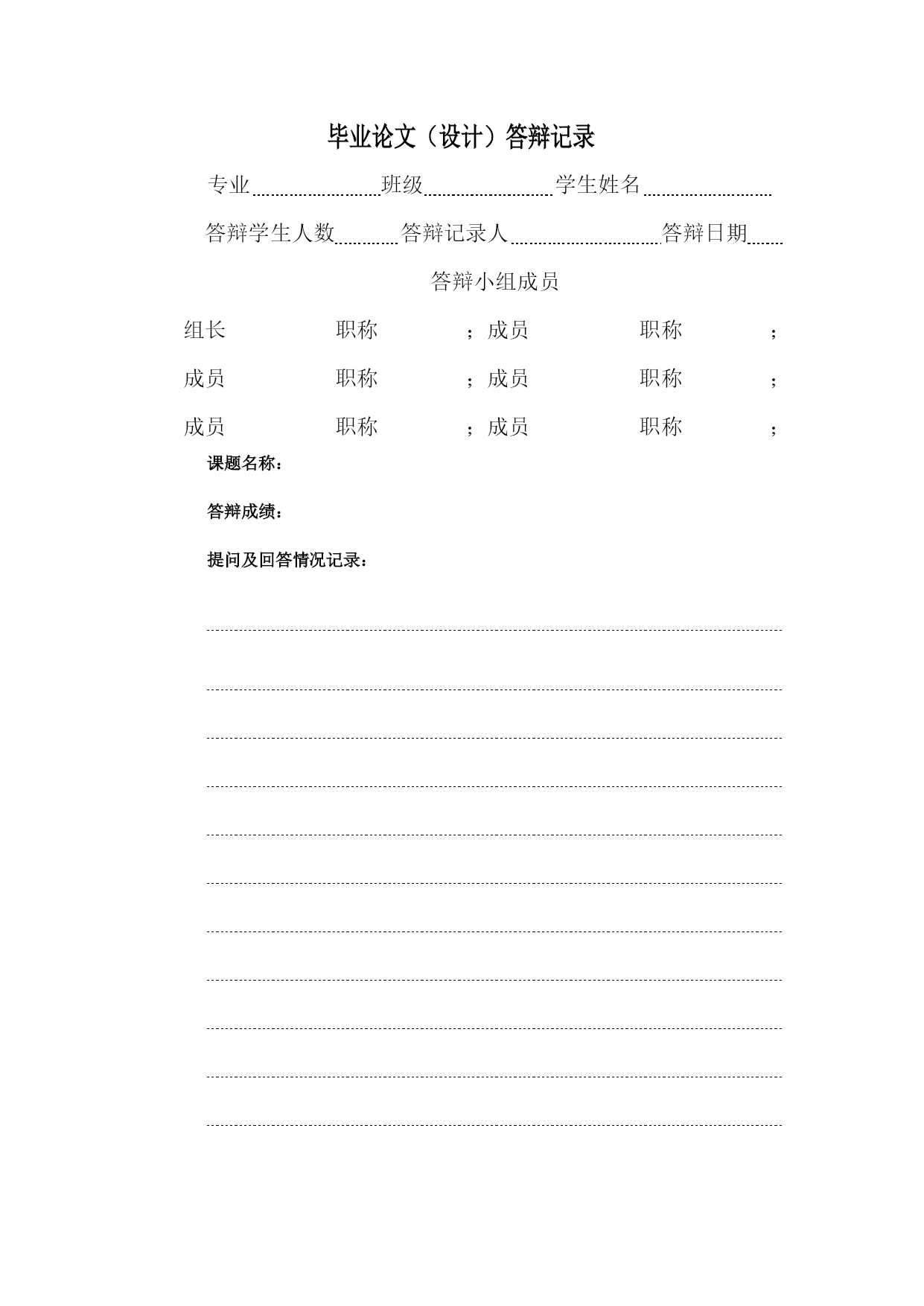 毕业论文（设计）答辩记录

专业　班级　学生姓名

答辩学生人数　答辩记录人　答辩日期

答辩小组成员

组长　职称　；成员　职称　；

成员　职称　；成员　职称　；

成员　职称　；成员　职称　；

课题名称：

答辩成绩：

提问及回答情况记录：